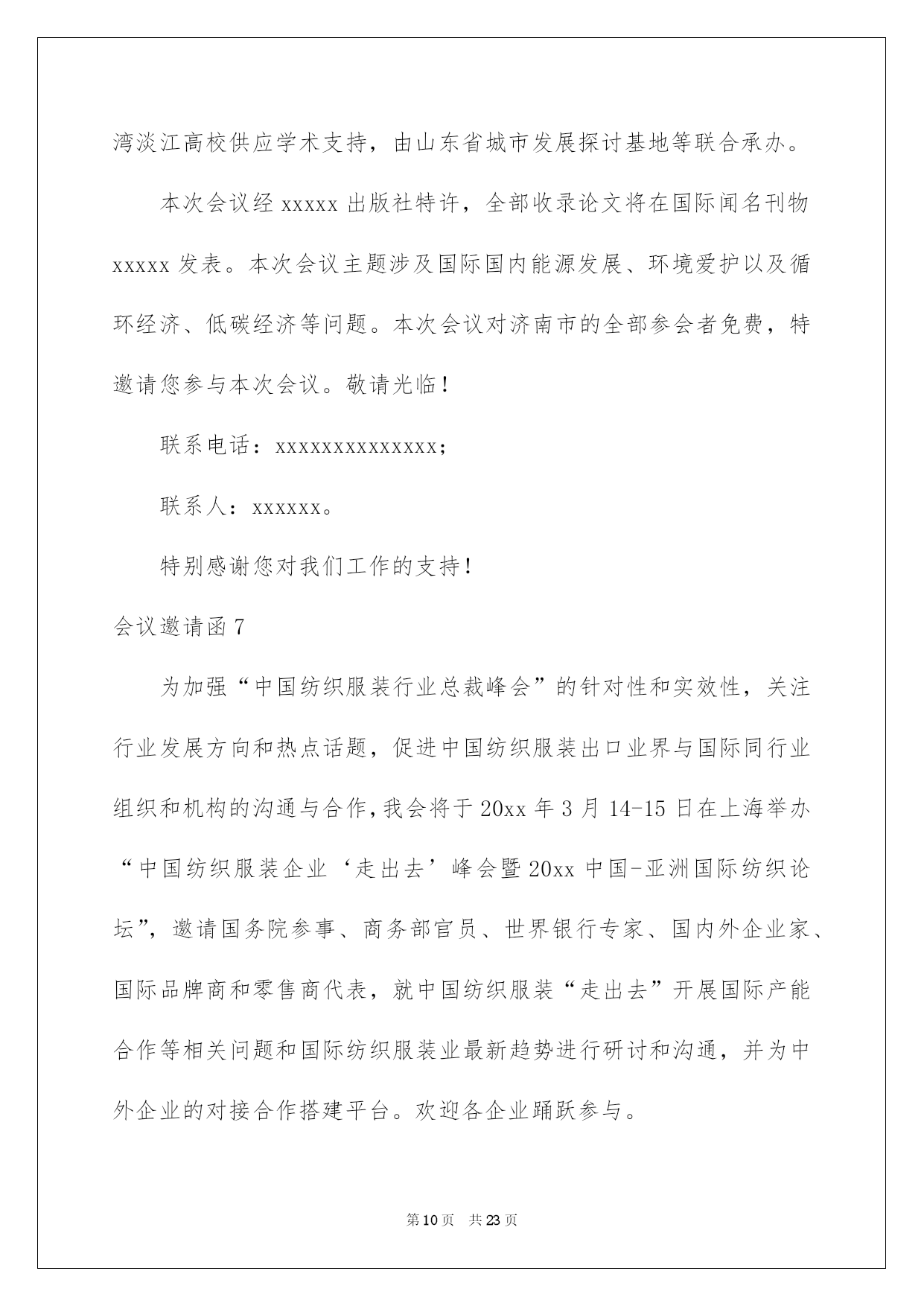 湾淡江高校供应学术支持，由山东省城市发展探讨基地等联合承办。

本次会议经 xxxxx 出版社特许，全部收录论文将在国际闻名刊物 xxxxx 发表。本次会议主题涉及国际国内能源发展、环境爱护以及循环经济、低碳经济等问题。本次会议对济南市的全部参会者免费，特邀请您参与本次会议。敬请光临！

联系电话：xxxxxxxxxxxxxx;

联系人：xxxxxx。

特别感谢您对我们工作的支持！

会议邀请函 7

为加强“中国纺织服装行业总裁峰会”的针对性和实效性，关注行业发展方向和热点话题，促进中国纺织服装出口业界与国际同行业组织和机构的沟通与合作，我会将于 20xx 年 3 月 14-15 日在上海举办“中国纺织服装企业‘走出去’峰会暨 20xx 中国-亚洲国际纺织论坛”，邀请国务院参事、商务部官员、世界银行专家、国内外企业家、国际品牌商和零售商代表，就中国纺织服装“走出去”开展国际产能合作等相关问题和国际纺织服装业最新趋势进行研讨和沟通，并为中外企业的对接合作搭建平台。欢迎各企业踊跃参与。

第 10 页 共 23 页